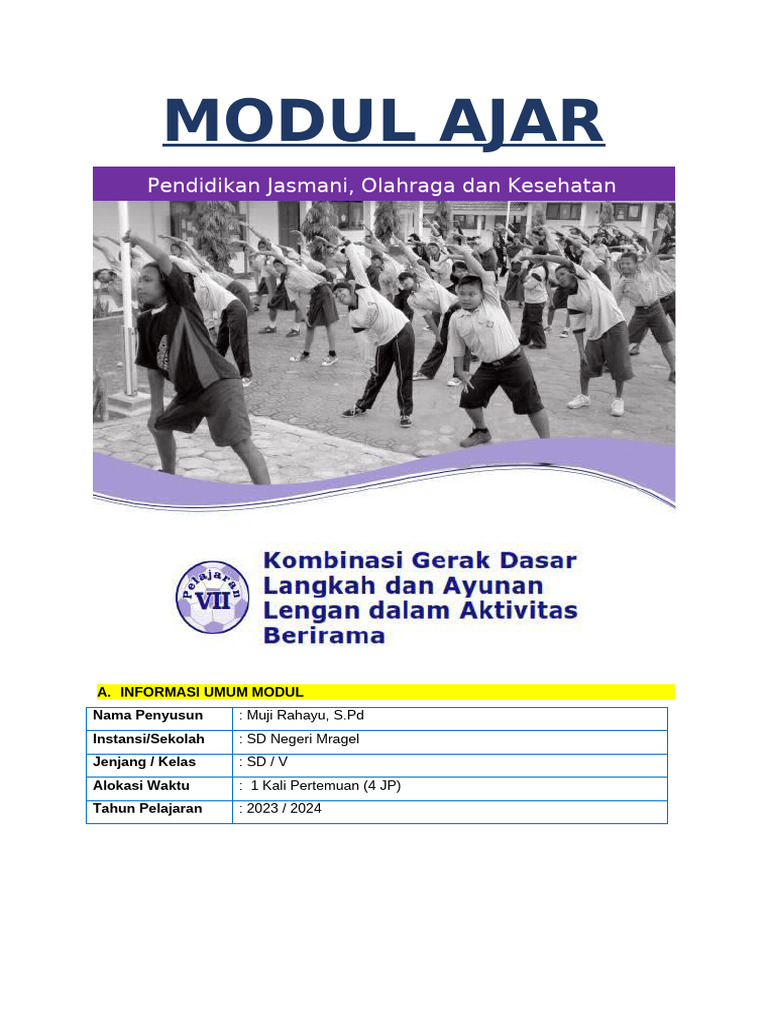 MODUL AJAR

Pendidikan Jasmani, Olahraga dan Kesehatan

Pelajaran VII

Kombinasi Gerak Dasar Langkah dan Ayunan Lengan dalam Aktivitas Berirama

A. INFORMASI UMUM MODUL

| Nama Penyusun | : Muji Rahayu, S.Pd |
|---|---|
| Instansi/Sekolah | : SD Negeri Mragel |
| Jenjang / Kelas | : SD / V |
| Alokasi Waktu | : 1 Kali Pertemuan (4 JP) |
| Tahun Pelajaran | : 2023 / 2024 |